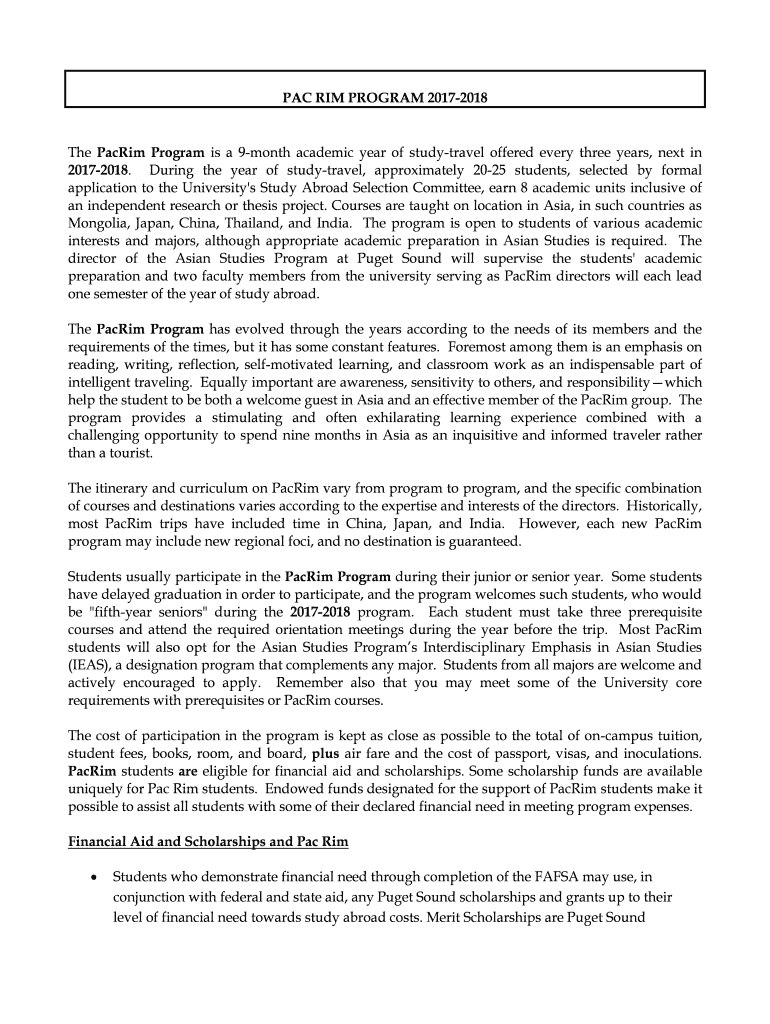 PAC RIM PROGRAM 2017-2018

The PacRim Program is a 9-month academic year of study-travel offered every three years, next in 2017-2018. During the year of study-travel, approximately 20-25 students, selected by formal application to the University's Study Abroad Selection Committee, earn 8 academic units inclusive of an independent research or thesis project. Courses are taught on location in Asia, in such countries as Mongolia, Japan, China, Thailand, and India. The program is open to students of various academic interests and majors, although appropriate academic preparation in Asian Studies is required. The director of the Asian Studies Program at Puget Sound will supervise the students' academic preparation and two faculty members from the university serving as PacRim directors will each lead one semester of the year of study abroad.

The PacRim Program has evolved through the years according to the needs of its members and the requirements of the times, but it has some constant features. Foremost among them is an emphasis on reading, writing, reflection, self-motivated learning, and classroom work as an indispensable part of intelligent traveling. Equally important are awareness, sensitivity to others, and responsibility—which help the student to be both a welcome guest in Asia and an effective member of the PacRim group. The program provides a stimulating and often exhilarating learning experience combined with a challenging opportunity to spend nine months in Asia as an inquisitive and informed traveler rather than a tourist.

The itinerary and curriculum on PacRim vary from program to program, and the specific combination of courses and destinations varies according to the expertise and interests of the directors. Historically, most PacRim trips have included time in China, Japan, and India. However, each new PacRim program may include new regional foci, and no destination is guaranteed.

Students usually participate in the PacRim Program during their junior or senior year. Some students have delayed graduation in order to participate, and the program welcomes such students, who would be "fifth-year seniors" during the 2017-2018 program. Each student must take three prerequisite courses and attend the required orientation meetings during the year before the trip. Most PacRim students will also opt for the Asian Studies Program's Interdisciplinary Emphasis in Asian Studies (IEAS), a designation program that complements any major. Students from all majors are welcome and actively encouraged to apply. Remember also that you may meet some of the University core requirements with prerequisites or PacRim courses.

The cost of participation in the program is kept as close as possible to the total of on-campus tuition, student fees, books, room, and board, plus air fare and the cost of passport, visas, and inoculations. PacRim students are eligible for financial aid and scholarships. Some scholarship funds are available uniquely for Pac Rim students. Endowed funds designated for the support of PacRim students make it possible to assist all students with some of their declared financial need in meeting program expenses.

Financial Aid and Scholarships and Pac Rim

• Students who demonstrate financial need through completion of the FAFSA may use, in conjunction with federal and state aid, any Puget Sound scholarships and grants up to their level of financial need towards study abroad costs. Merit Scholarships are Puget Sound